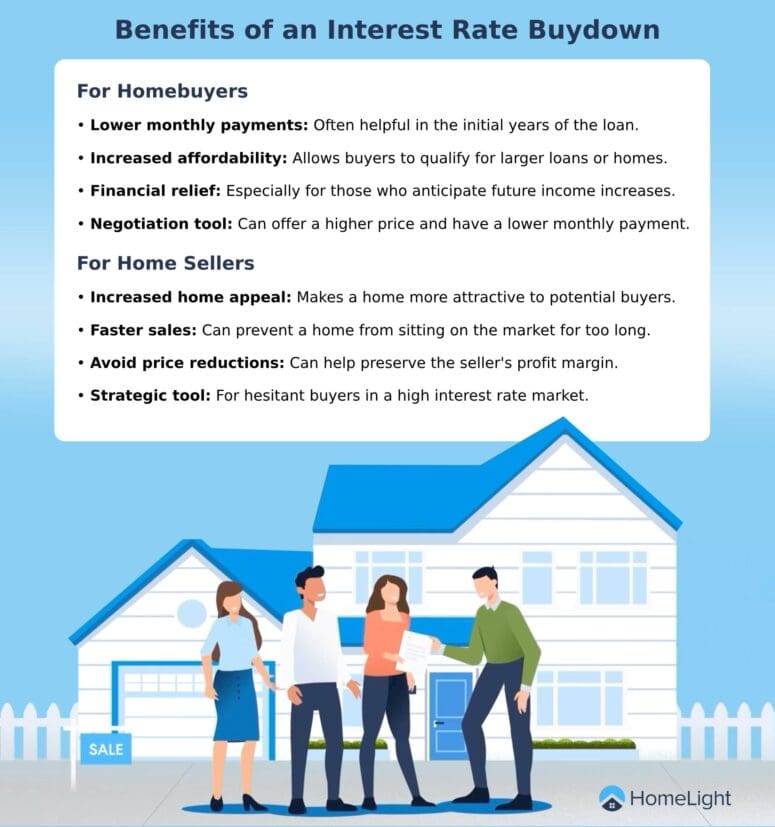 Benefits of an Interest Rate Buydown

For Homebuyers

• Lower monthly payments: Often helpful in the initial years of the loan.
• Increased affordability: Allows buyers to qualify for larger loans or homes.
• Financial relief: Especially for those who anticipate future income increases.
• Negotiation tool: Can offer a higher price and have a lower monthly payment.

For Home Sellers

• Increased home appeal: Makes a home more attractive to potential buyers.
• Faster sales: Can prevent a home from sitting on the market for too long.
• Avoid price reductions: Can help preserve the seller's profit margin.
• Strategic tool: For hesitant buyers in a high interest rate market.

SALE

HomeLight